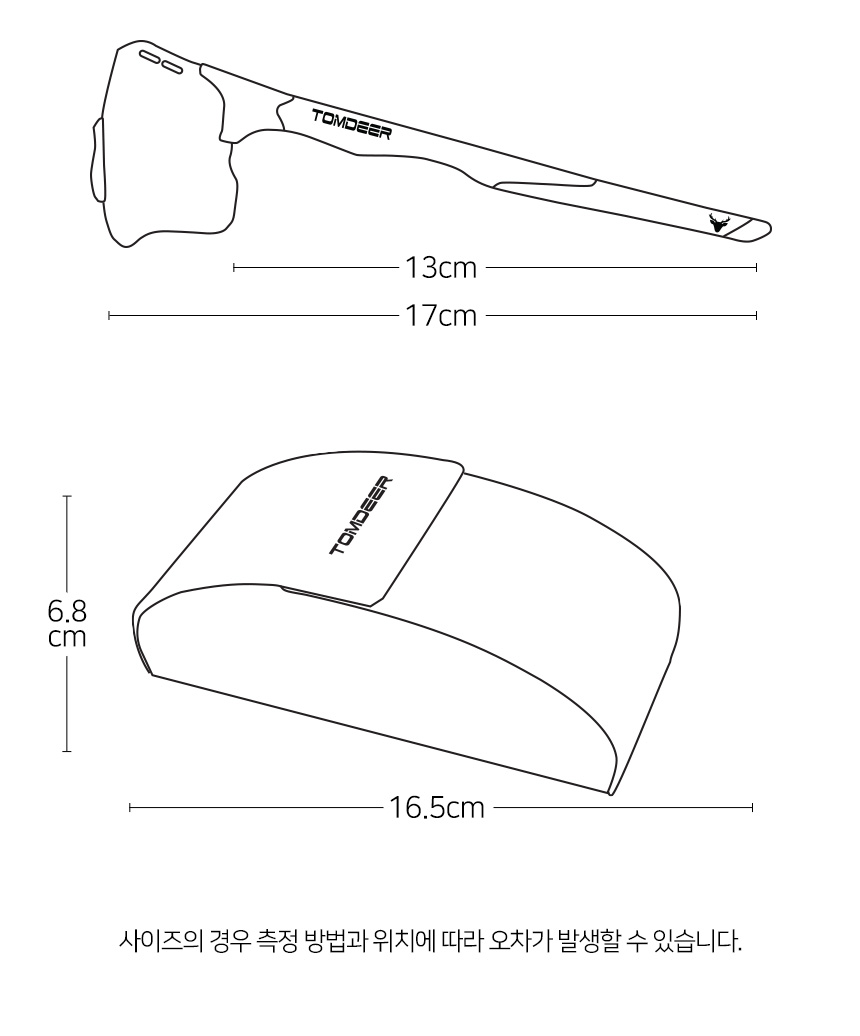 TOMDEER

13cm

17cm

TOMDEER

6.8 cm

16.5cm

사이즈의 경우 측정 방법과 위치에 따라 오차가 발생할 수 있습니다.